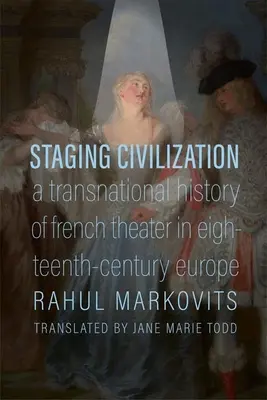 STAGING CIVILIZATION

a transnational history of french theater in eighteenth-century europe

RAHUL MARKOVITS

TRANSLATED BY JANE MARIE TODD